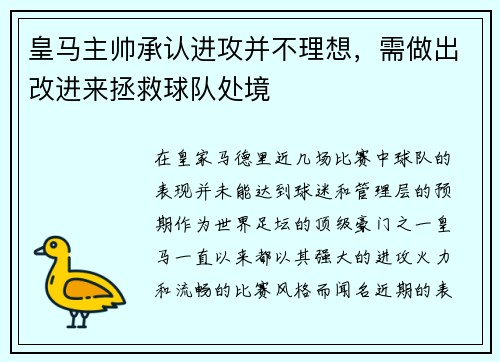 皇马主帅承认进攻并不理想，需做出改进来拯救球队处境

在皇家马德里近几场比赛中球队的表现并未能达到球迷和管理层的预期作为世界足坛的顶级豪门之一皇马一直以来都以其强大的进攻火力和流畅的比赛风格而闻名近期的表